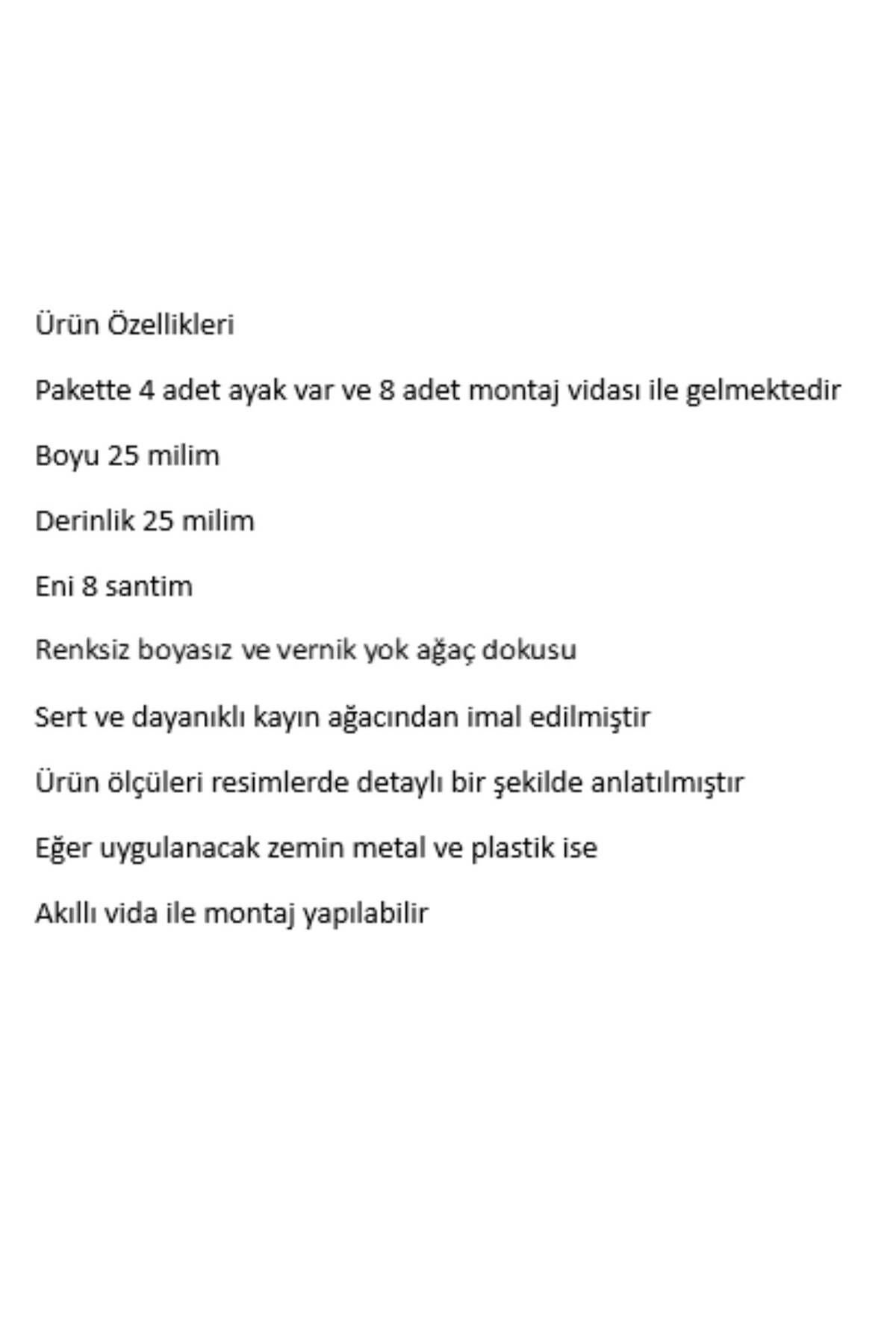 Ürün Özellikleri

Pakette 4 adet ayak var ve 8 adet montaj vidası ile gelmektedir

Boyu 25 milim

Derinlik 25 milim

Eni 8 santim

Renksiz boyasız ve vernik yok ağaç dokusu

Sert ve dayanıklı kayın ağacından imal edilmiştir

Ürün ölçüleri resimlerde detaylı bir şekilde anlatılmıştır

Eğer uygulanacak zemin metal ve plastik ise

Akıllı vida ile montaj yapılabilir